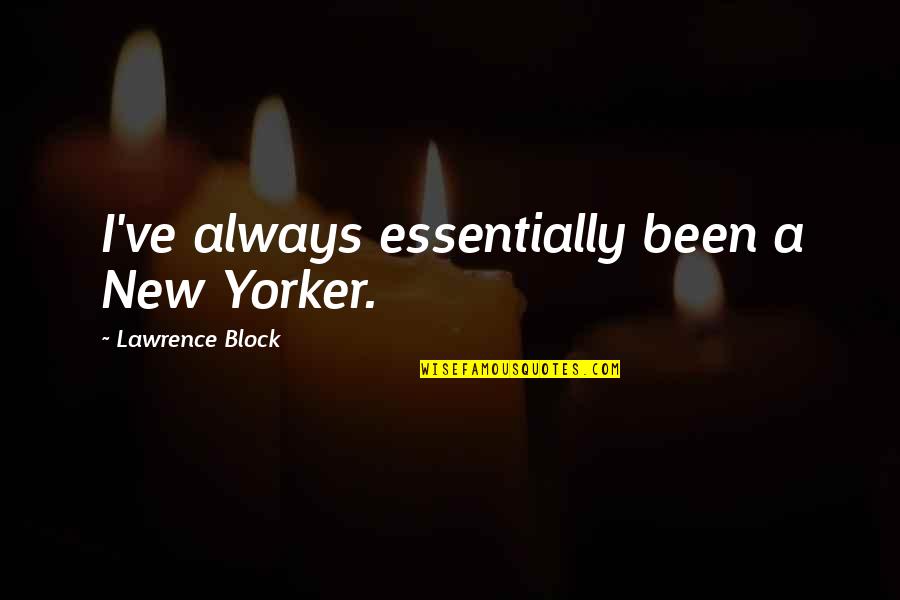 I've always essentially been a New Yorker.

~ Lawrence Block

WISEFAMOUSQUOTES.COM